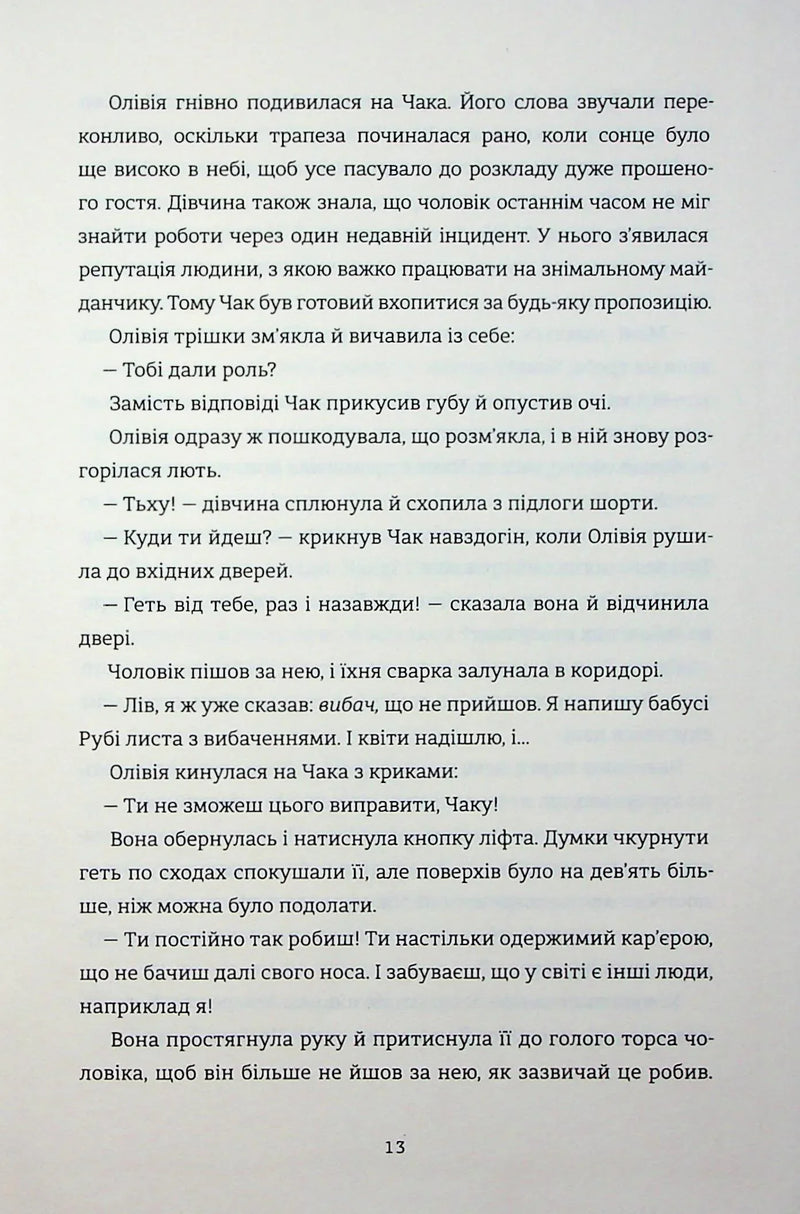 Олівія гнівно подивилася на Чака. Його слова звучали переконливо, оскільки трапеза починалася рано, коли сонце було ще високо в небі, щоб усе пасувало до розкладу дуже прошеного гостя. Дівчина також знала, що чоловік останнім часом не міг знайти роботи через один недавній інцидент. У нього з'явилася репутація людини, з якою важко працювати на знімальному майданчику. Тому Чак був готовий вхопитися за будь-яку пропозицію.

Олівія трішки зм'якла й вичавила із себе:

— Тобі дали роль?

Замість відповіді Чак прикусив губу й опустив очі.

Олівія одразу ж пошкодувала, що розм'якла, і в ній знову розгорілася лють.

— Тьху! — дівчина сплюнула й схопила з підлоги шорти.

— Куди ти йдеш? — крикнув Чак навздогін, коли Олівія рушила до вхідних дверей.

— Геть від тебе, раз і назавжди! — сказала вона й відчинила двері.

Чоловік пішов за нею, і їхня сварка залунала в коридорі.

— Лів, я ж уже сказав: вибач, що не прийшов. Я напишу бабусі Рубі листа з вибаченнями. І квіти надішлю, і...

Олівія кинулася на Чака з криками:

— Ти не зможеш цього виправити, Чаку!

Вона обернулась і натиснула кнопку ліфта. Думки чкурнути геть по сходах спокушали її, але поверхів було на дев'ять більше, ніж можна було подолати.

— Ти постійно так робиш! Ти настільки одержимий кар'єрою, що не бачиш далі свого носа. І забуваєш, що у світі є інші люди, наприклад я!

Вона простягнула руку й притиснула її до голого торса чоловіка, щоб він більше не йшов за нею, як зазвичай це робив.

13